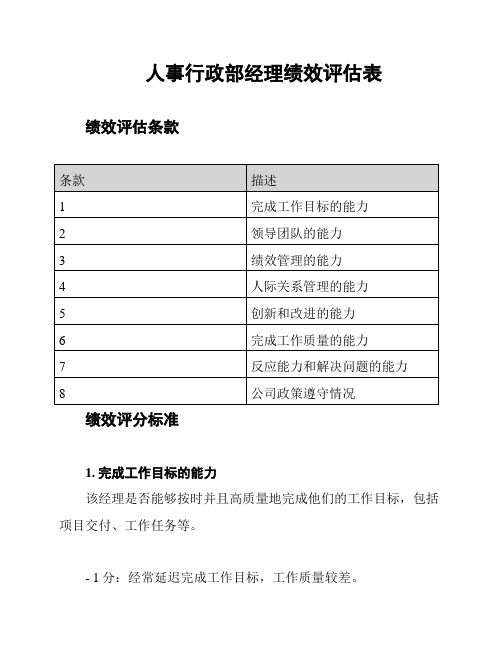 人事行政部经理绩效评估表

绩效评估条款

| 条款 | 描述 |
|---|---|
| 1 | 完成工作目标的能力 |
| 2 | 领导团队的能力 |
| 3 | 绩效管理的能力 |
| 4 | 人际关系管理的能力 |
| 5 | 创新和改进的能力 |
| 6 | 完成工作质量的能力 |
| 7 | 反应能力和解决问题的能力 |
| 8 | 公司政策遵守情况 |

绩效评分标准

1. 完成工作目标的能力

该经理是否能够按时并且高质量地完成他们的工作目标，包括项目交付、工作任务等。

- 1 分：经常延迟完成工作目标，工作质量较差。